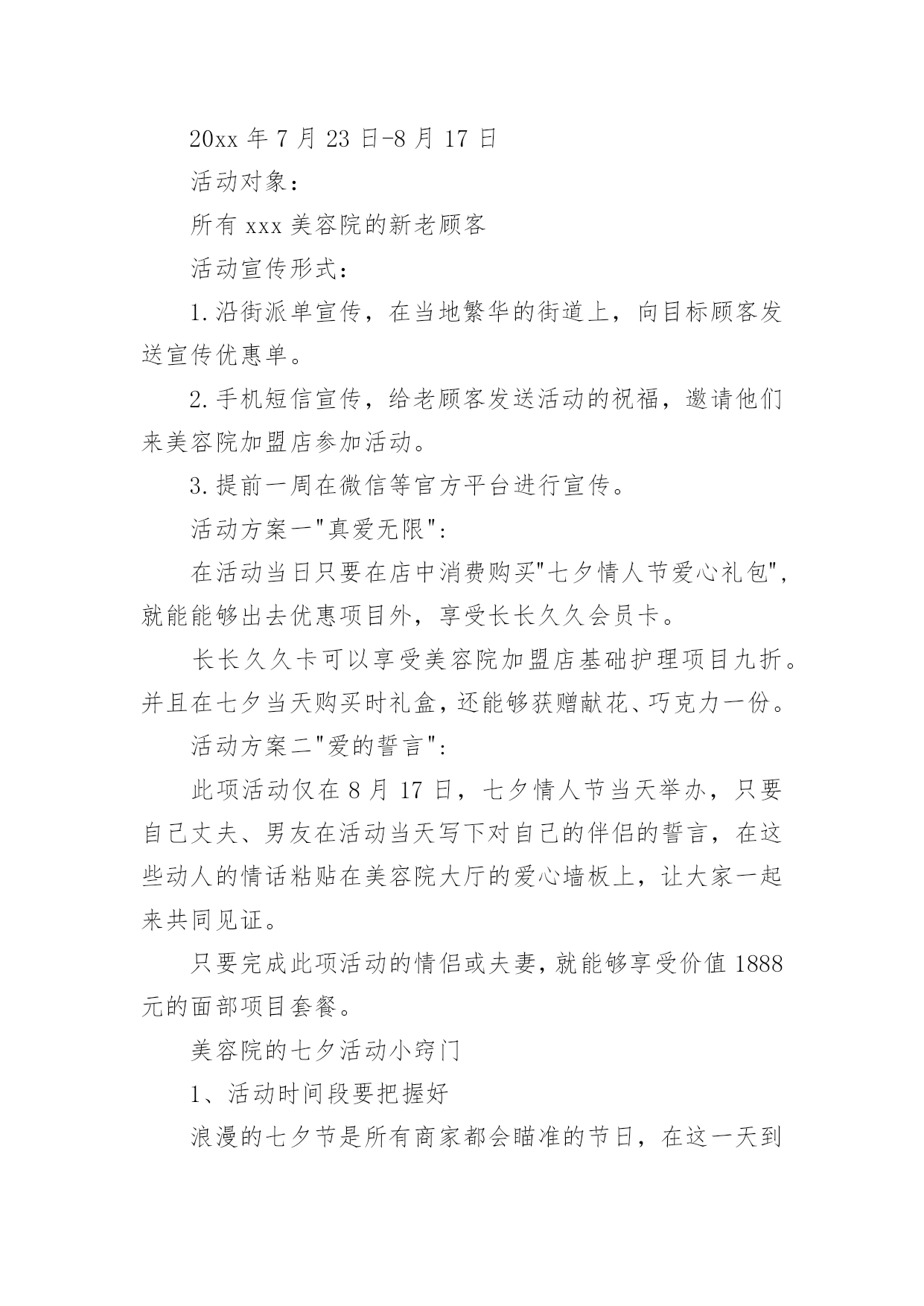 20xx 年 7 月 23 日-8 月 17 日

活动对象：

所有 xxx 美容院的新老顾客

活动宣传形式：

1.沿街派单宣传，在当地繁华的街道上，向目标顾客发送宣传优惠单。

2.手机短信宣传，给老顾客发送活动的祝福，邀请他们来美容院加盟店参加活动。

3.提前一周在微信等官方平台进行宣传。

活动方案一"真爱无限"：

在活动当日只要在店中消费购买"七夕情人节爱心礼包"，就能能够出去优惠项目外，享受长长久久会员卡。

长长久久卡可以享受美容院加盟店基础护理项目九折。并且在七夕当天购买时礼盒，还能够获赠献花、巧克力一份。

活动方案二"爱的誓言"：

此项活动仅在 8 月 17 日，七夕情人节当天举办，只要自己丈夫、男友在活动当天写下对自己的伴侣的誓言，在这些动人的情话粘贴在美容院大厅的爱心墙板上，让大家一起来共同见证。

只要完成此项活动的情侣或夫妻，就能够享受价值 1888 元的面部项目套餐。

美容院的七夕活动小窍门

1、活动时间段要把握好

浪漫的七夕节是所有商家都会瞄准的节日，在这一天到